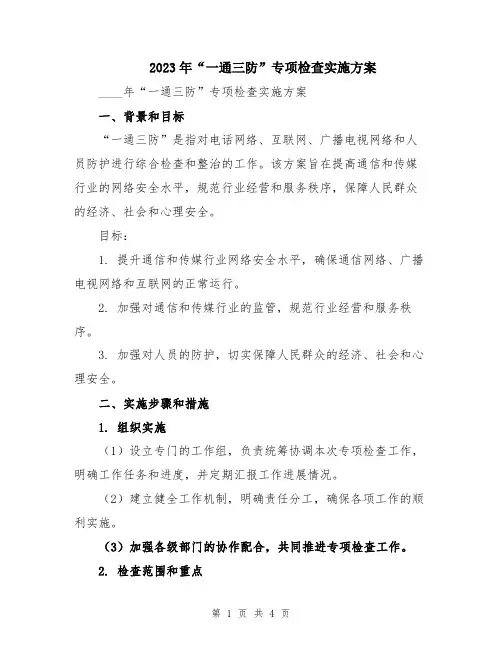 2023年“一通三防”专项检查实施方案

____年“一通三防”专项检查实施方案

一、背景和目标

“一通三防”是指对电话网络、互联网、广播电视网络和人员防护进行综合检查和整治的工作。该方案旨在提高通信和传媒行业的网络安全水平，规范行业经营和服务秩序，保障人民群众的经济、社会和心理安全。

目标：

1. 提升通信和传媒行业网络安全水平，确保通信网络、广播电视网络和互联网的正常运行。

2. 加强对通信和传媒行业的监管，规范行业经营和服务秩序。

3. 加强对人员的防护，切实保障人民群众的经济、社会和心理安全。

二、实施步骤和措施

1. 组织实施

（1）设立专门的工作组，负责统筹协调本次专项检查工作，明确工作任务和进度，并定期汇报工作进展情况。

（2）建立健全工作机制，明确责任分工，确保各项工作的顺利实施。

（3）加强各级部门的协作配合，共同推进专项检查工作。

2. 检查范围和重点

第 1 页 共 4 页